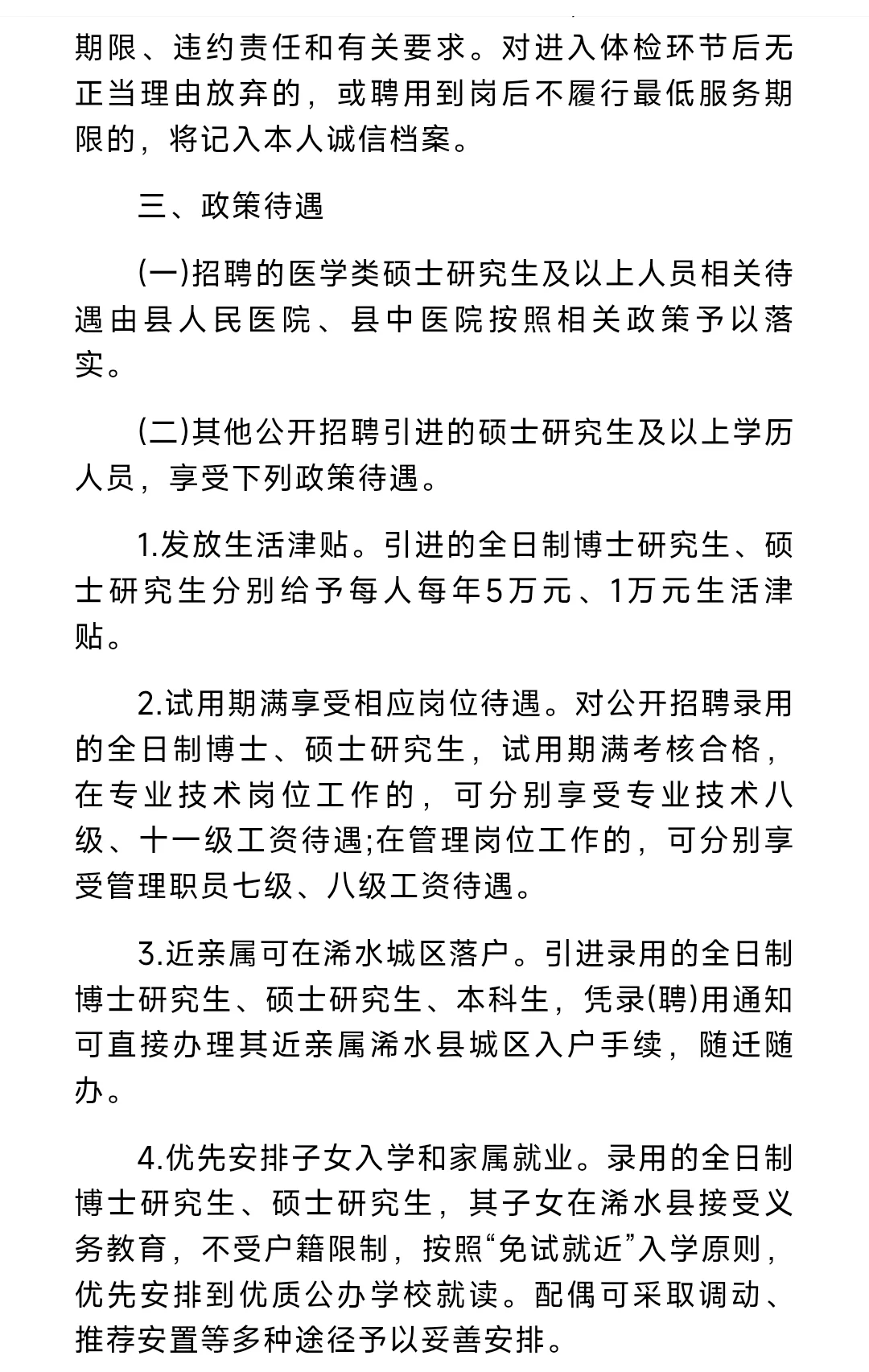 期限、违约责任和有关要求。对进入体检环节后无正当理由放弃的，或聘用到岗后不履行最低服务期限的，将记入本人诚信档案。

三、政策待遇

(一)招聘的医学类硕士研究生及以上人员相关待遇由县人民医院、县中医院按照相关政策予以落实。

(二)其他公开招聘引进的硕士研究生及以上学历人员，享受下列政策待遇。

1.发放生活津贴。引进的全日制博士研究生、硕士研究生分别给予每人每年5万元、1万元生活津贴。

2.试用期满享受相应岗位待遇。对公开招聘录用的全日制博士、硕士研究生，试用期满考核合格，在专业技术岗位工作的，可分别享受专业技术八级、十一级工资待遇;在管理岗位工作的，可分别享受管理职员七级、八级工资待遇。

3.近亲属可在浠水城区落户。引进录用的全日制博士研究生、硕士研究生、本科生，凭录(聘)用通知可直接办理其近亲属浠水县城区入户手续，随迁随办。

4.优先安排子女入学和家属就业。录用的全日制博士研究生、硕士研究生，其子女在浠水县接受义务教育，不受户籍限制，按照“免试就近”入学原则，优先安排到优质公办学校就读。配偶可采取调动、推荐安置等多种途径予以妥善安排。